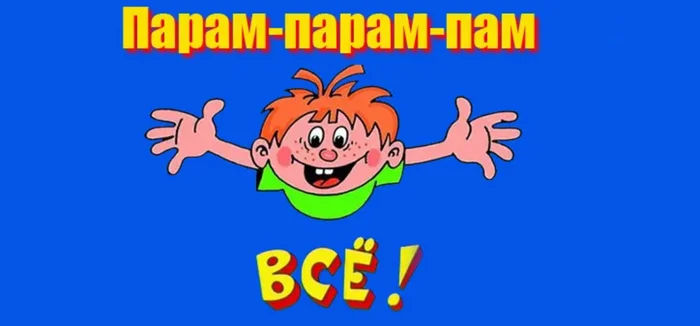 Парам-парам-пам

ВСЁ !